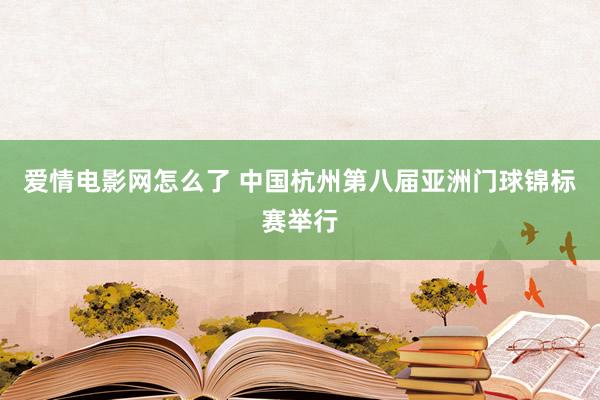 爱情电影网怎么了 中国杭州第八届亚洲门球锦标赛举行